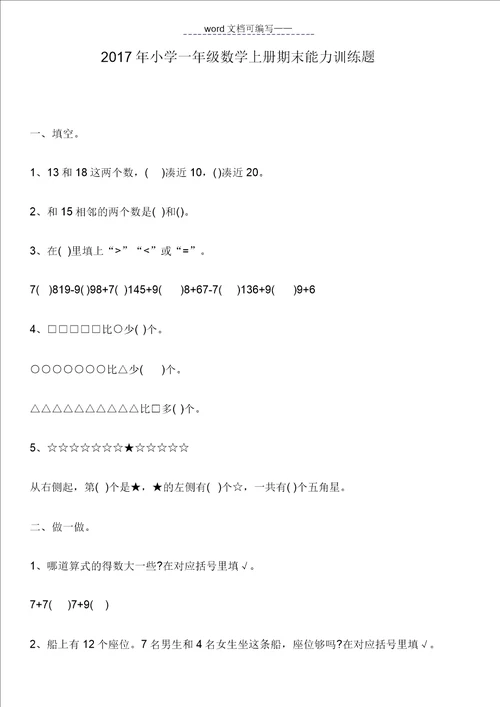 word 文档可编写——

2017 年小学一年级数学上册期末能力训练题

一、填空。

1、13 和 18 这两个数，(　)凑近 10，()凑近 20。

2、和 15 相邻的两个数是( )和()。

3、在( )里填上“>”“<”或“=”。

7(　)819-9( )98+7( )145+9(　)8+67-7(　)136+9(　)9+6

4、□□□□□比○少( )个。

○○○○○○○比△少(　)个。

△△△△△△△△△△比□多( )个。

5、☆☆☆☆☆☆☆★☆☆☆☆☆

从右侧起，第( )个是★，★的左侧有( )个☆，一共有( )个五角星。

二、做一做。

1、哪道算式的得数大一些?在对应括号里填√。

7+7(　)7+9(　)

2、船上有 12 个座位。7 名男生和 4 名女生坐这条船，座位够吗?在对应括号里填√。